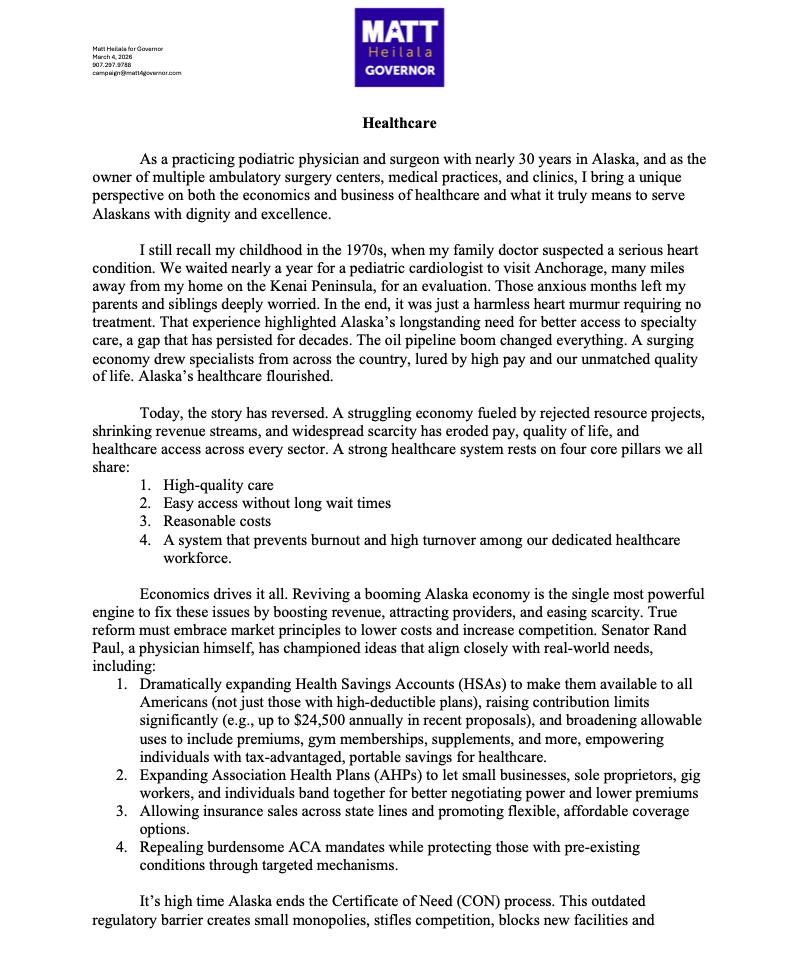 Matt Heilala for Governor
March 4, 2026
907.297.9788
campaign@matt4governor.com

MATT
Heilala
GOVERNOR

Healthcare

As a practicing podiatric physician and surgeon with nearly 30 years in Alaska, and as the owner of multiple ambulatory surgery centers, medical practices, and clinics, I bring a unique perspective on both the economics and business of healthcare and what it truly means to serve Alaskans with dignity and excellence.

I still recall my childhood in the 1970s, when my family doctor suspected a serious heart condition. We waited nearly a year for a pediatric cardiologist to visit Anchorage, many miles away from my home on the Kenai Peninsula, for an evaluation. Those anxious months left my parents and siblings deeply worried. In the end, it was just a harmless heart murmur requiring no treatment. That experience highlighted Alaska's longstanding need for better access to specialty care, a gap that has persisted for decades. The oil pipeline boom changed everything. A surging economy drew specialists from across the country, lured by high pay and our unmatched quality of life. Alaska's healthcare flourished.

Today, the story has reversed. A struggling economy fueled by rejected resource projects, shrinking revenue streams, and widespread scarcity has eroded pay, quality of life, and healthcare access across every sector. A strong healthcare system rests on four core pillars we all share:
1. High-quality care
2. Easy access without long wait times
3. Reasonable costs
4. A system that prevents burnout and high turnover among our dedicated healthcare workforce.

Economics drives it all. Reviving a booming Alaska economy is the single most powerful engine to fix these issues by boosting revenue, attracting providers, and easing scarcity. True reform must embrace market principles to lower costs and increase competition. Senator Rand Paul, a physician himself, has championed ideas that align closely with real-world needs, including:
1. Dramatically expanding Health Savings Accounts (HSAs) to make them available to all Americans (not just those with high-deductible plans), raising contribution limits significantly (e.g., up to \$24,500 annually in recent proposals), and broadening allowable uses to include premiums, gym memberships, supplements, and more, empowering individuals with tax-advantaged, portable savings for healthcare.
2. Expanding Association Health Plans (AHPs) to let small businesses, sole proprietors, gig workers, and individuals band together for better negotiating power and lower premiums
3. Allowing insurance sales across state lines and promoting flexible, affordable coverage options.
4. Repealing burdensome ACA mandates while protecting those with pre-existing conditions through targeted mechanisms.

It's high time Alaska ends the Certificate of Need (CON) process. This outdated regulatory barrier creates small monopolies, stifles competition, blocks new facilities and